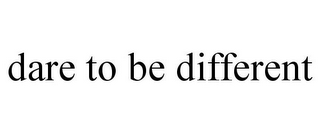 dare to be different